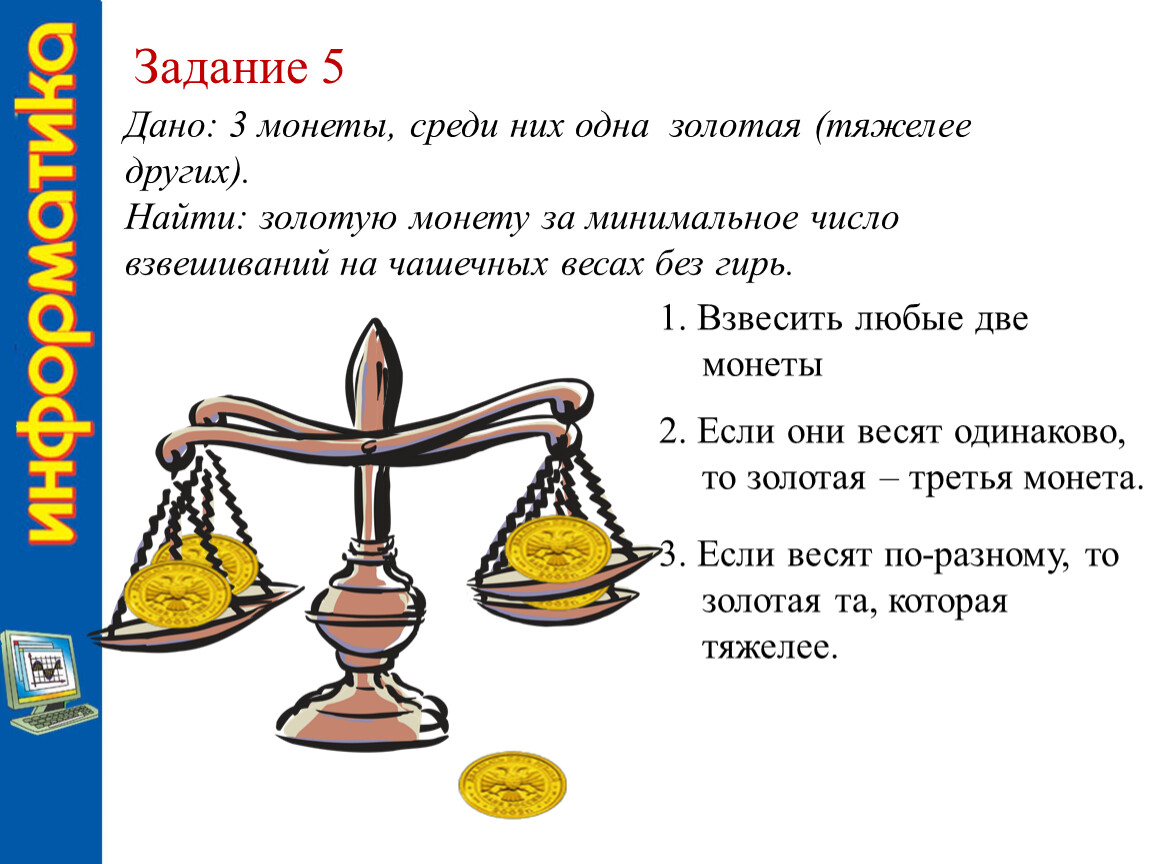 информатика

Задание 5

Дано: 3 монеты, среди них одна золотая (тяжелее других).
Найти: золотую монету за минимальное число взвешиваний на чашечных весах без гирь.

1. Взвесить любые две монеты

2. Если они весят одинаково, то золотая – третья монета.

3. Если весят по-разному, то золотая та, которая тяжелее.